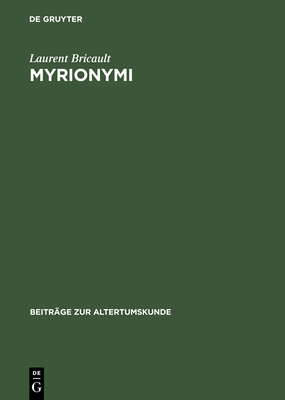 DE GRUYTER

Laurent Bricault
MYRIONYMI

BEITRÄGE ZUR ALTERTUMSKUNDE

DE
G